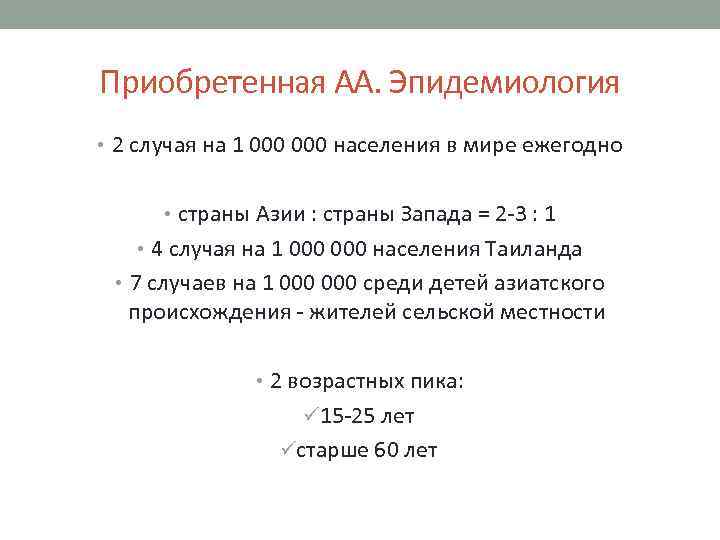 Приобретенная АА. Эпидемиология

• 2 случая на 1 000 000 населения в мире ежегодно

• страны Азии : страны Запада = 2-3 : 1

• 4 случая на 1 000 000 населения Таиланда

• 7 случаев на 1 000 000 среди детей азиатского происхождения - жителей сельской местности

• 2 возрастных пика:

✓15-25 лет

✓старше 60 лет